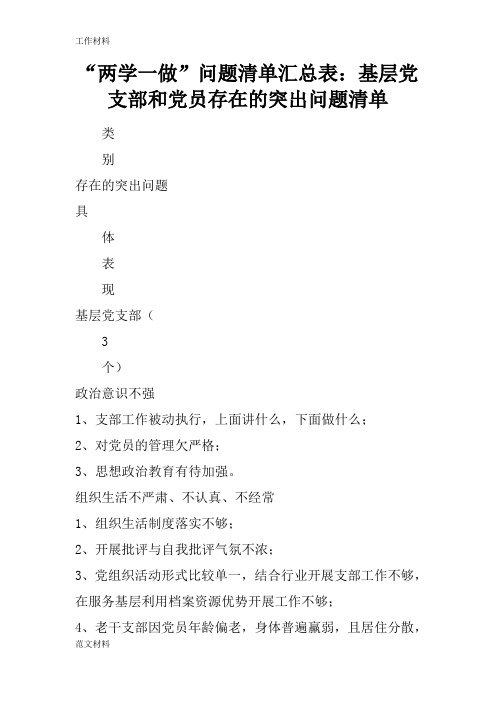 工作材料

“两学一做”问题清单汇总表：基层党支部和党员存在的突出问题清单

类

别

存在的突出问题

具

体

表

现

基层党支部（

3

个）

政治意识不强

1、支部工作被动执行，上面讲什么，下面做什么；

2、对党员的管理欠严格；

3、思想政治教育有待加强。

组织生活不严肃、不认真、不经常

1、组织生活制度落实不够；

2、开展批评与自我批评气氛不浓；

3、党组织活动形式比较单一，结合行业开展支部工作不够，在服务基层利用档案资源优势开展工作不够；

4、老干支部因党员年龄偏老，身体普遍羸弱，且居住分散，

范文材料